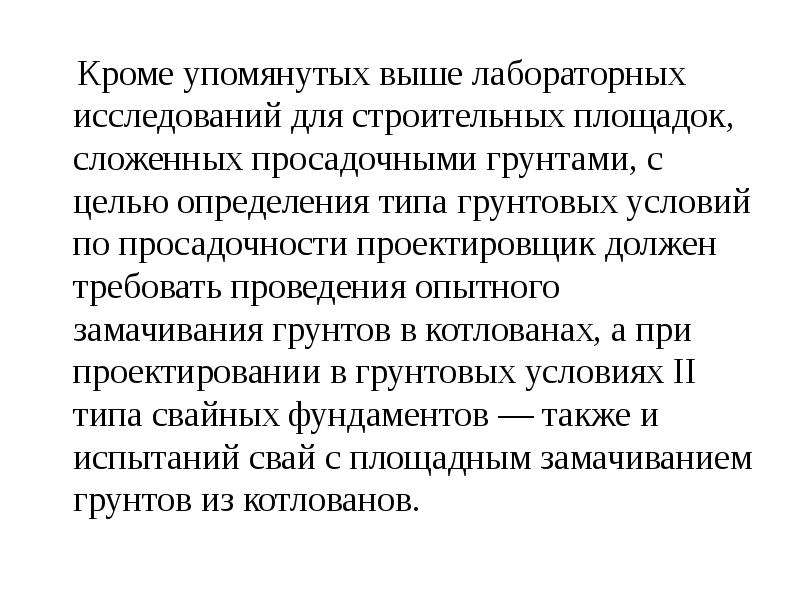 Кроме упомянутых выше лабораторных исследований для строительных площадок, сложенных просадочными грунтами, с целью определения типа грунтовых условий по просадочности проектировщик должен требовать проведения опытного замачивания грунтов в котлованах, а при проектировании в грунтовых условиях II типа свайных фундаментов — также и испытаний свай с площадным замачиванием грунтов из котлованов.